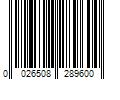 0 026508 289600